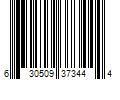 6 30509 37344 4